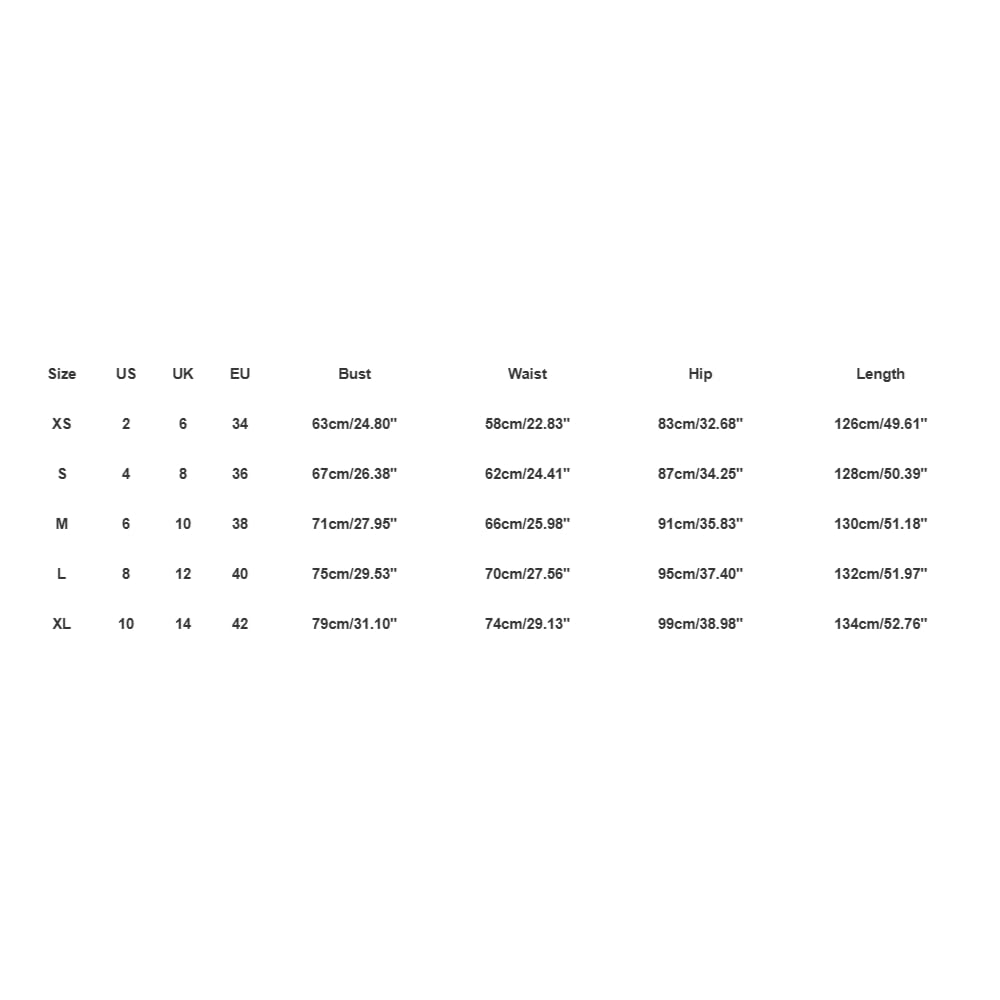 | Size | US | UK | EU | Bust | Waist | Hip | Length |
|---|---|---|---|---|---|---|---|
| XS | 2 | 6 | 34 | 63cm/24.80'' | 58cm/22.83'' | 83cm/32.68'' | 126cm/49.61'' |
| S | 4 | 8 | 36 | 67cm/26.38'' | 62cm/24.41'' | 87cm/34.25'' | 128cm/50.39'' |
| M | 6 | 10 | 38 | 71cm/27.95'' | 66cm/25.98'' | 91cm/35.83'' | 130cm/51.18'' |
| L | 8 | 12 | 40 | 75cm/29.53'' | 70cm/27.56'' | 95cm/37.40'' | 132cm/51.97'' |
| XL | 10 | 14 | 42 | 79cm/31.10'' | 74cm/29.13'' | 99cm/38.98'' | 134cm/52.76'' |